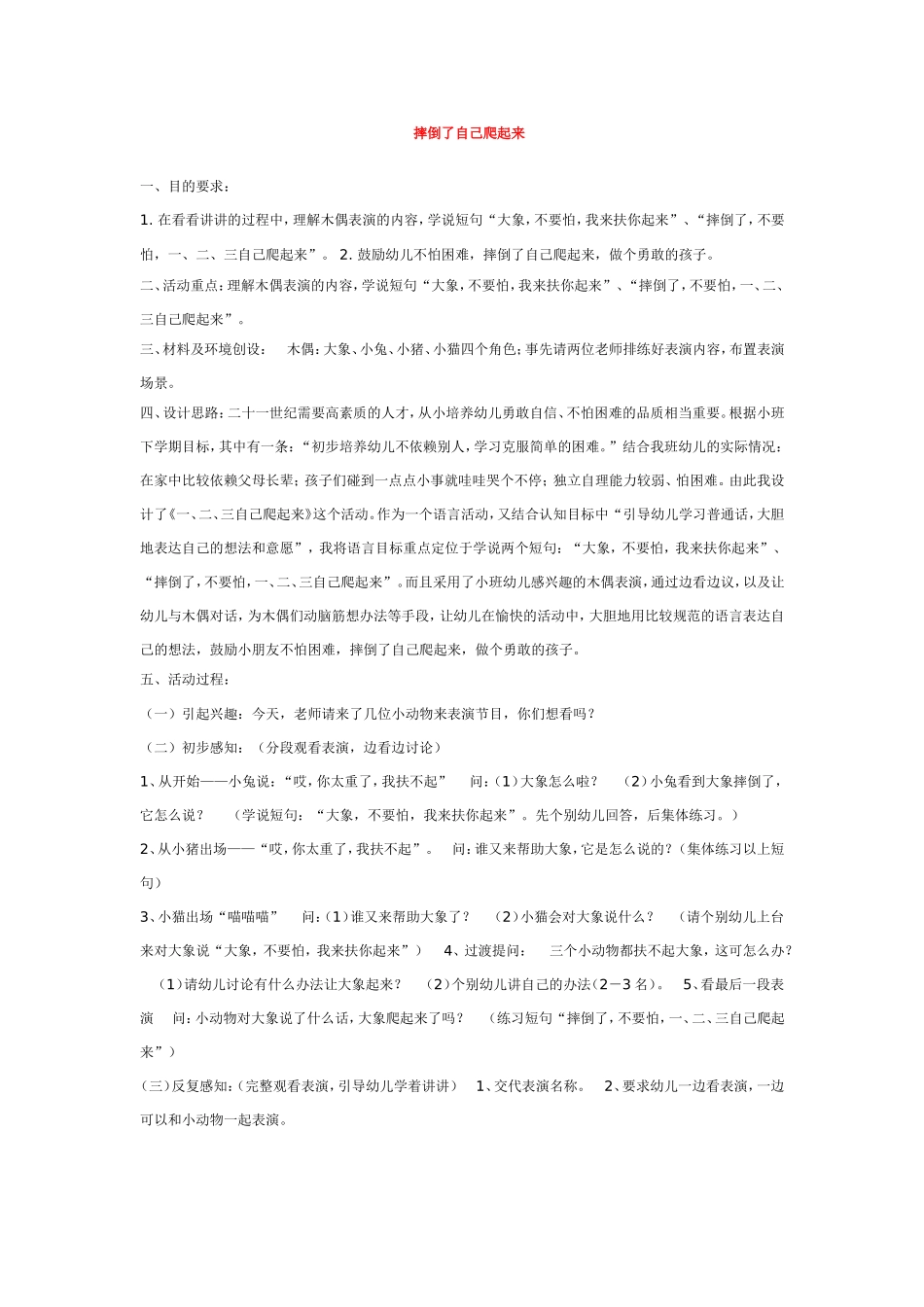 摔倒了自己爬起来

一、目的要求：

1. 在看看讲讲的过程中，理解木偶表演的内容，学说短句“大象，不要怕，我来扶你起来”、“摔倒了，不要怕，一、二、三自己爬起来”。 2. 鼓励幼儿不怕困难，摔倒了自己爬起来，做个勇敢的孩子。

二、活动重点：理解木偶表演的内容，学说短句“大象，不要怕，我来扶你起来”、“摔倒了，不要怕，一、二、三自己爬起来”。

三、材料及环境创设：　木偶：大象、小兔、小猪、小猫四个角色；事先请两位老师排练好表演内容，布置表演场景。

四、设计思路：二十一世纪需要高素质的人才，从小培养幼儿勇敢自信、不怕困难的品质相当重要。根据小班下学期目标，其中有一条：“初步培养幼儿不依赖别人，学习克服简单的困难。”结合我班幼儿的实际情况：在家中比较依赖父母长辈；孩子们碰到一点点小事就哇哇哭个不停；独立自理能力较弱、怕困难。由此我设计了《一、二、三自己爬起来》这个活动。作为一个语言活动，又结合认知目标中“引导幼儿学习普通话，大胆地表达自己的想法和意愿”，我将语言目标重点定位于学说两个短句：“大象，不要怕，我来扶你起来”、“摔倒了，不要怕，一、二、三自己爬起来”。而且采用了小班幼儿感兴趣的木偶表演，通过边看边议，以及让幼儿与木偶对话，为木偶们动脑筋想办法等手段，让幼儿在愉快的活动中，大胆地用比较规范的语言表达自己的想法，鼓励小朋友不怕困难，摔倒了自己爬起来，做个勇敢的孩子。

五、活动过程：

（一）引起兴趣：今天，老师请来了几位小动物来表演节目，你们想看吗？

（二）初步感知：（分段观看表演，边看边讨论）

1、从开始——小兔说：“哎，你太重了，我扶不起”　问：（1）大象怎么啦？　（2）小兔看到大象摔倒了，它怎么说？　（学说短句：“大象，不要怕，我来扶你起来”。先个别幼儿回答，后集体练习。）

2、从小猪出场——“哎，你太重了，我扶不起”。　问：谁又来帮助大象，它是怎么说的？（集体练习以上短句）

3、小猫出场“喵喵喵”　问：（1）谁又来帮助大象了？　（2）小猫会对大象说什么？　（请个别幼儿上台来对大象说“大象，不要怕，我来扶你起来”）　4、过渡提问：　三个小动物都扶不起大象，这可怎么办？　（1）请幼儿讨论有什么办法让大象起来？　（2）个别幼儿讲自己的办法（2－3 名）。　5、看最后一段表演　问：小动物对大象说了什么话，大象爬起来了吗？　（练习短句“摔倒了，不要怕，一、二、三自己爬起来”）

（三）反复感知：（完整观看表演，引导幼儿学着讲讲）　1、交代表演名称。　2、要求幼儿一边看表演，一边可以和小动物一起表演。